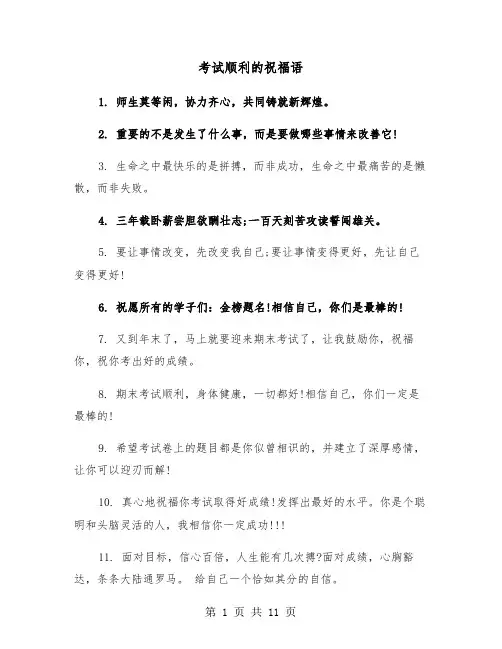 考试顺利的祝福语

1. 师生莫等闲，协力齐心，共同铸就新辉煌。

2. 重要的不是发生了什么事，而是要做哪些事情来改善它!

3. 生命之中最快乐的是拼搏，而非成功，生命之中最痛苦的是懒散，而非失败。

4. 三年载卧薪尝胆欲酬壮志;一百天刻苦攻读誓闯雄关。

5. 要让事情改变，先改变我自己;要让事情变得更好，先让自己变得更好!

6. 祝愿所有的学子们：金榜题名!相信自己，你们是最棒的!

7. 又到年末了，马上就要迎来期末考试了，让我鼓励你，祝福你，祝你考出好的成绩。

8. 期末考试顺利，身体健康，一切都好!相信自己，你们一定是最棒的!

9. 希望考试卷上的题目都是你似曾相识的，并建立了深厚感情，让你可以迎刃而解!

10. 真心地祝福你考试取得好成绩!发挥出最好的水平。你是个聪明和头脑灵活的人，我相信你一定成功!!!

11. 面对目标，信心百倍，人生能有几次搏?面对成绩，心胸豁达，条条大陆通罗马。 给自己一个恰如其分的自信。

第 1 页 共 11 页